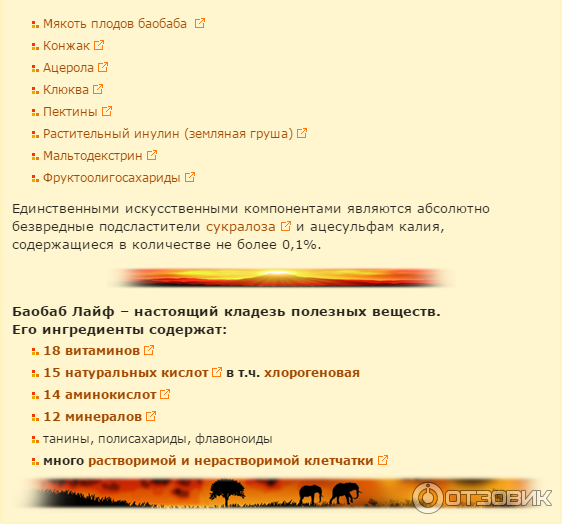 Мякоть плодов баобаба
Конжак
Ацерола
Клюква
Пектины
Растительный инулин (земляная груша)
Мальтодекстрин
Фруктоолигосахариды

Единственными искусственными компонентами являются абсолютно безвредные подсластители сукралоза и ацесульфам калия, содержащиеся в количестве не более 0,1%.

Баобаб Лайф – настоящий кладезь полезных веществ.
Его ингредиенты содержат:
18 витаминов
15 натуральных кислот в т.ч. хлорогеновая
14 аминокислот
12 минералов
танины, полисахариды, флавоноиды
много растворимой и нерастворимой клетчатки

ОТЗОВИК